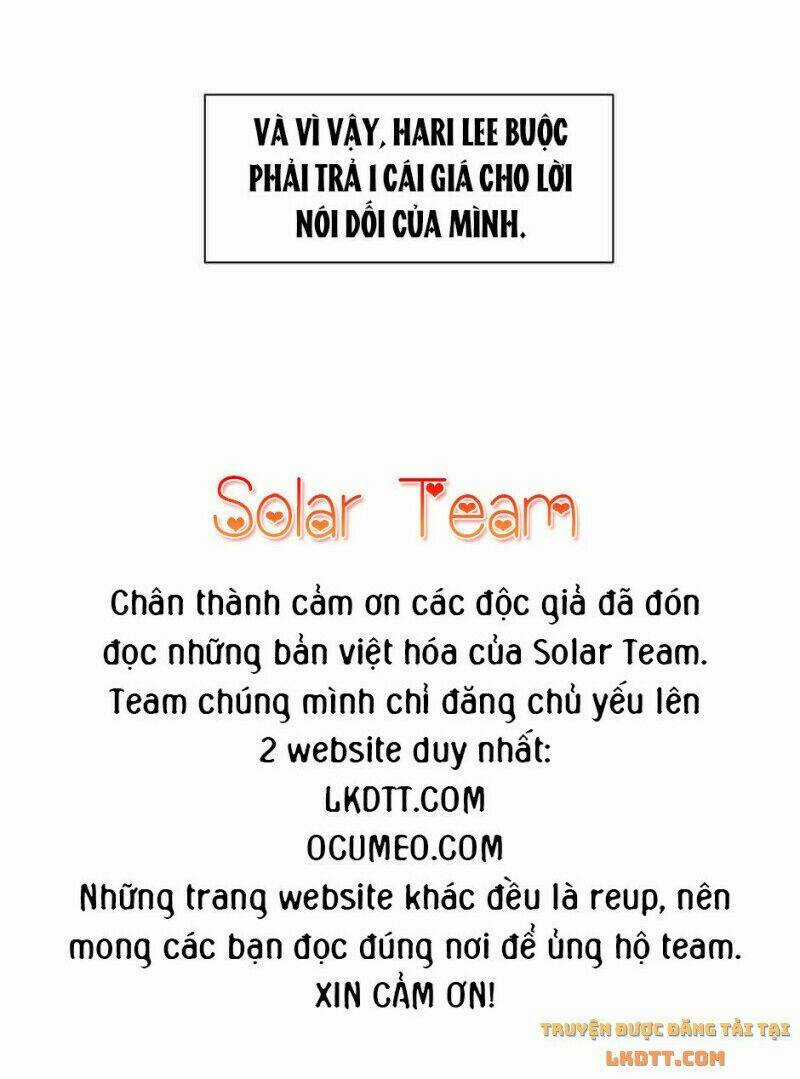 VÀ VÌ VẬY, HARI LEE BUỘC PHẢI TRẢ 1 CÁI GIÁ CHO LỜI NÓI DỐI CỦA MÌNH.

Solar Team

Chân thành cảm ơn các độc giả đã đón đọc những bản việt hóa của Solar Team. Team chúng mình chỉ đăng chủ yếu lên 2 website duy nhất:
LKDTT.COM
OCUMEO.COM
Những trang website khác đều là reup, nên mong các bạn đọc đúng nơi để ủng hộ team.
XIN CẢM ƠN!

TRUYỆN ĐƯỢC ĐĂNG TẢI TẠI
LKDTT.COM